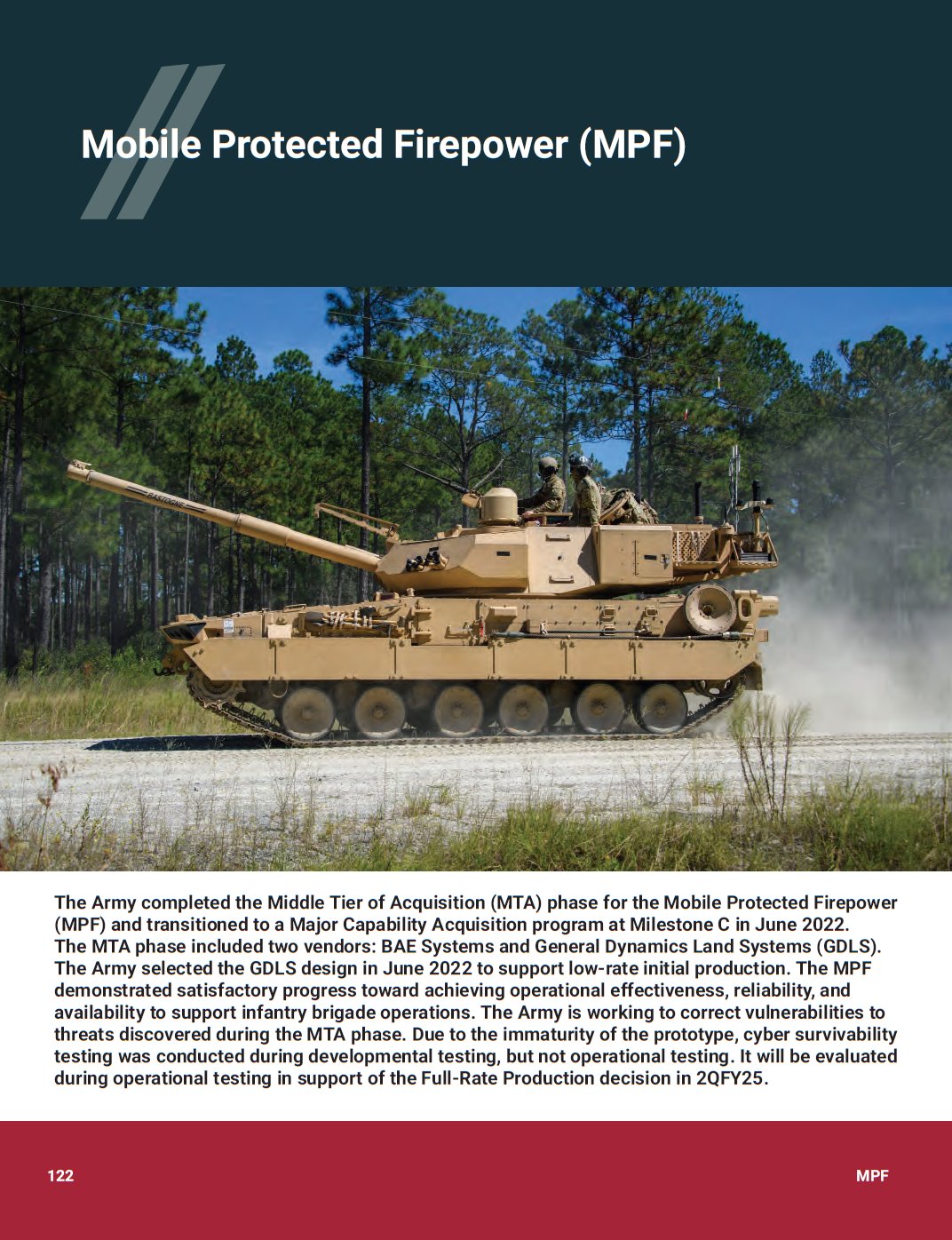 Mobile Protected Firepower (MPF)

BASTOGNE

The Army completed the Middle Tier of Acquisition (MTA) phase for the Mobile Protected Firepower (MPF) and transitioned to a Major Capability Acquisition program at Milestone C in June 2022. The MTA phase included two vendors: BAE Systems and General Dynamics Land Systems (GDLS). The Army selected the GDLS design in June 2022 to support low-rate initial production. The MPF demonstrated satisfactory progress toward achieving operational effectiveness, reliability, and availability to support infantry brigade operations. The Army is working to correct vulnerabilities to threats discovered during the MTA phase. Due to the immaturity of the prototype, cyber survivability testing was conducted during developmental testing, but not operational testing. It will be evaluated during operational testing in support of the Full-Rate Production decision in 2QFY25.

122

MPF